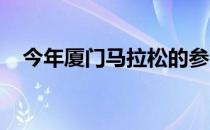 今年厦门马拉松的参